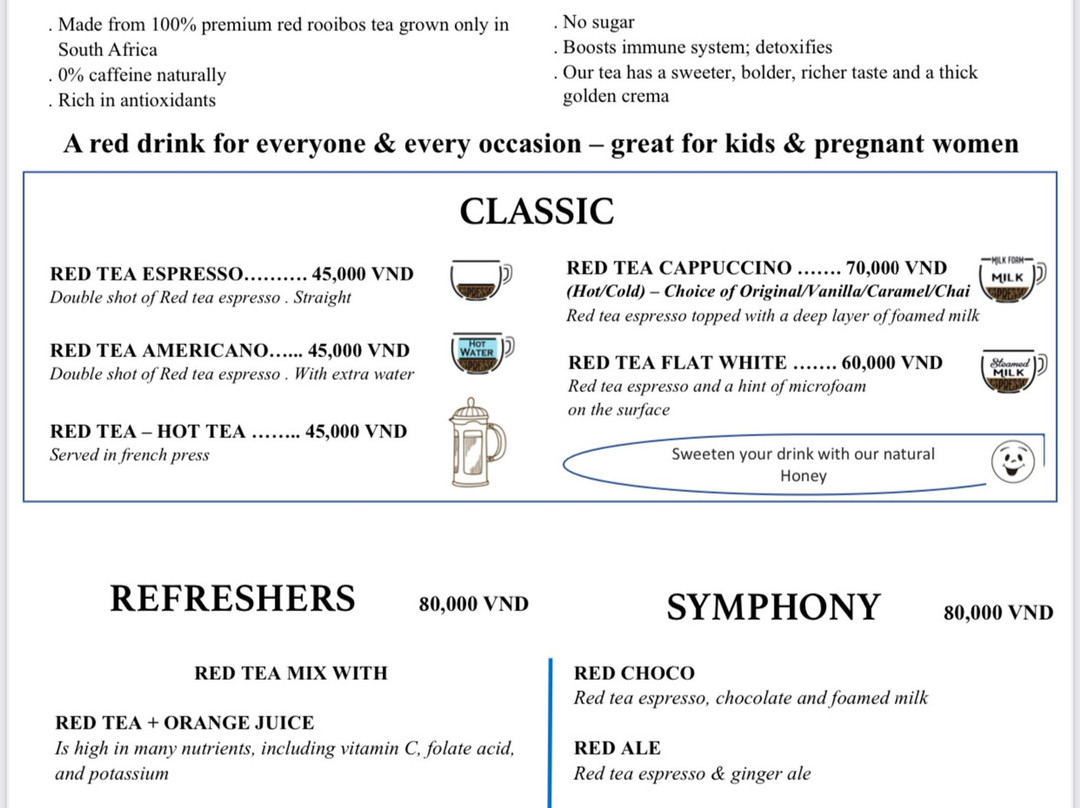 . Made from 100% premium red rooibos tea grown only in South Africa
. 0% caffeine naturally
. Rich in antioxidants

. No sugar
. Boosts immune system; detoxifies
. Our tea has a sweeter, bolder, richer taste and a thick golden crema

A red drink for everyone & every occasion – great for kids & pregnant women

CLASSIC

RED TEA ESPRESSO.......... 45,000 VND
Double shot of Red tea espresso . Straight

ESPRESSO

RED TEA AMERICANO...... 45,000 VND
Double shot of Red tea espresso . With extra water

HOT WATER
ESPRESSO

RED TEA – HOT TEA ........ 45,000 VND
Served in french press

RED TEA CAPPUCCINO ....... 70,000 VND
(Hot/Cold) – Choice of Original/Vanilla/Caramel/Chai
Red tea espresso topped with a deep layer of foamed milk

MILK FORM
MILK
ESPRESSO

RED TEA FLAT WHITE ....... 60,000 VND
Red tea espresso and a hint of microfoam on the surface

Steamed MILK
ESPRESSO

Sweeten your drink with our natural Honey

REFRESHERS 80,000 VND

RED TEA MIX WITH

RED TEA + ORANGE JUICE
Is high in many nutrients, including vitamin C, folate acid, and potassium

SYMPHONY 80,000 VND

RED CHOCO
Red tea espresso, chocolate and foamed milk

RED ALE
Red tea espresso & ginger ale